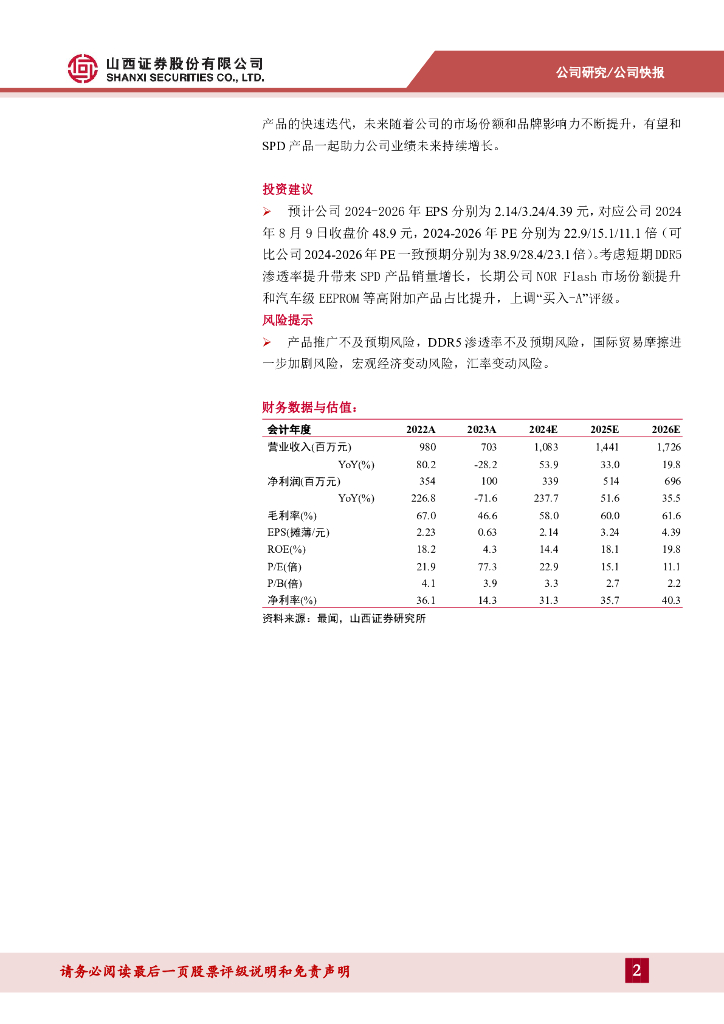 山西证券股份有限公司
SHANXI SECURITIES CO., LTD.

公司研究/公司快报

产品的快速迭代，未来随着公司的市场份额和品牌影响力不断提升，有望和SPD产品一起助力公司业绩未来持续增长。

投资建议

➢ 预计公司2024-2026年EPS分别为2.14/3.24/4.39元，对应公司2024年8月9日收盘价48.9元，2024-2026年PE分别为22.9/15.1/11.1倍（可比公司2024-2026年PE一致预期分别为38.9/28.4/23.1倍）。考虑短期DDR5渗透率提升带来SPD产品销量增长，长期公司NOR Flash市场份额提升和汽车级EEPROM等高附加产品占比提升，上调“买入-A”评级。

风险提示

➢ 产品推广不及预期风险，DDR5渗透率不及预期风险，国际贸易摩擦进一步加剧风险，宏观经济变动风险，汇率变动风险。

财务数据与估值：

| 会计年度 | 2022A | 2023A | 2024E | 2025E | 2026E |
|---|---|---|---|---|---|
| 营业收入(百万元) | 980 | 703 | 1,083 | 1,441 | 1,726 |
| YoY(%) | 80.2 | -28.2 | 53.9 | 33.0 | 19.8 |
| 净利润(百万元) | 354 | 100 | 339 | 514 | 696 |
| YoY(%) | 226.8 | -71.6 | 237.7 | 51.6 | 35.5 |
| 毛利率(%) | 67.0 | 46.6 | 58.0 | 60.0 | 61.6 |
| EPS(摊薄/元) | 2.23 | 0.63 | 2.14 | 3.24 | 4.39 |
| ROE(%) | 18.2 | 4.3 | 14.4 | 18.1 | 19.8 |
| P/E(倍) | 21.9 | 77.3 | 22.9 | 15.1 | 11.1 |
| P/B(倍) | 4.1 | 3.9 | 3.3 | 2.7 | 2.2 |
| 净利率(%) | 36.1 | 14.3 | 31.3 | 35.7 | 40.3 |

资料来源：最闻，山西证券研究所

请务必阅读最后一页股票评级说明和免责声明

2